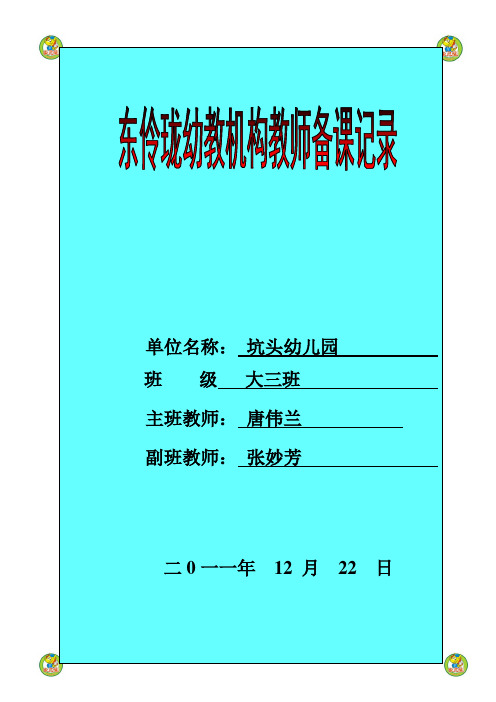 东伶珑幼教机构教师备课记录

单位名称： 坑头幼儿园

班 级 大三班

主班教师： 唐伟兰

副班教师： 张妙芳

二 0 一一年 12 月 22 日